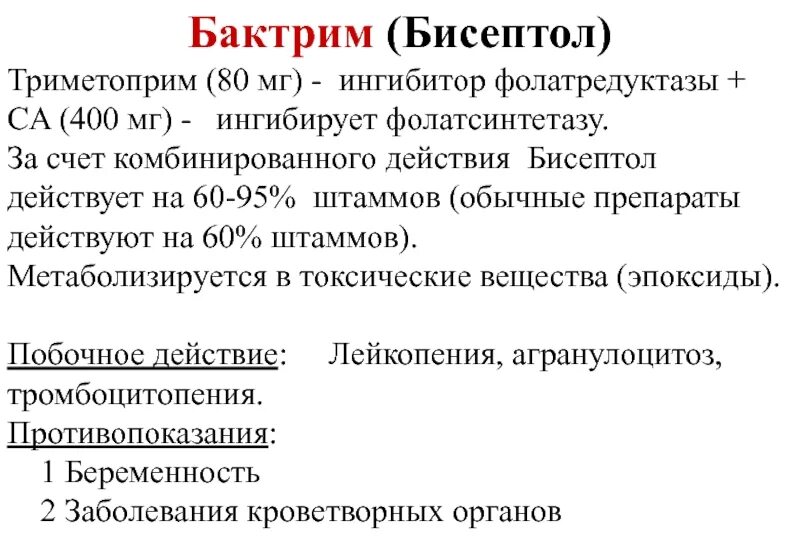 Бактрим (Бисептол)

Триметоприм (80 мг) - ингибитор фолатредуктазы +
СА (400 мг) - ингибирует фолатсинтетазу.
За счет комбинированного действия Бисептол действует на 60-95% штаммов (обычные препараты действуют на 60% штаммов).
Метаболизируется в токсические вещества (эпоксиды).

Побочное действие: Лейкопения, агранулоцитоз, тромбоцитопения.
Противопоказания:
1 Беременность
2 Заболевания кроветворных органов